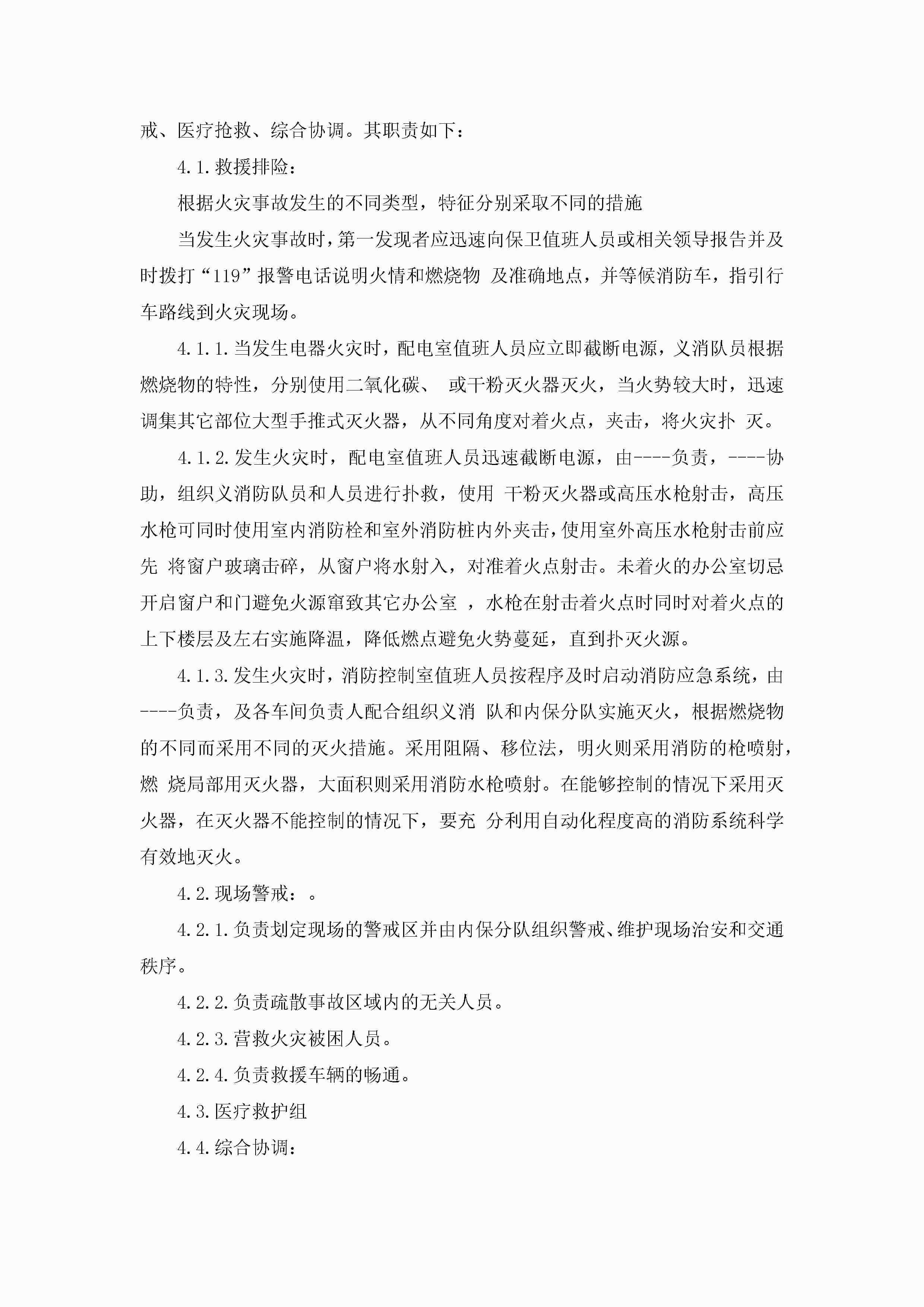 戒、医疗抢救、综合协调。其职责如下：

4.1.救援排险：

根据火灾事故发生的不同类型，特征分别采取不同的措施

当发生火灾事故时，第一发现者应迅速向保卫值班人员或相关领导报告并及时拨打“119”报警电话说明火情和燃烧物 及准确地点，并等候消防车，指引行车路线到火灾现场。

4.1.1.当发生电器火灾时，配电室值班人员应立即截断电源，义消队员根据燃烧物的特性，分别使用二氧化碳、 或干粉灭火器灭火，当火势较大时，迅速调集其它部位大型手推式灭火器，从不同角度对着火点，夹击，将火灾扑 灭。

4.1.2.发生火灾时，配电室值班人员迅速截断电源，由----负责，----协助，组织义消防队员和人员进行扑救，使用 干粉灭火器或高压水枪射击，高压水枪可同时使用室内消防栓和室外消防桩内外夹击，使用室外高压水枪射击前应先 将窗户玻璃击碎，从窗户将水射入，对准着火点射击。未着火的办公室切忌开启窗户和门避免火源窜致其它办公室 ，水枪在射击着火点时同时对着火点的上下楼层及左右实施降温，降低燃点避免火势蔓延，直到扑灭火源。

4.1.3.发生火灾时，消防控制室值班人员按程序及时启动消防应急系统，由----负责，及各车间负责人配合组织义消 队和内保分队实施灭火，根据燃烧物的不同而采用不同的灭火措施。采用阻隔、移位法，明火则采用消防的枪喷射，燃 烧局部用灭火器，大面积则采用消防水枪喷射。在能够控制的情况下采用灭火器，在灭火器不能控制的情况下，要充 分利用自动化程度高的消防系统科学有效地灭火。

4.2.现场警戒：。

4.2.1.负责划定现场的警戒区并由内保分队组织警戒、维护现场治安和交通秩序。

4.2.2.负责疏散事故区域内的无关人员。

4.2.3.营救火灾被困人员。

4.2.4.负责救援车辆的畅通。

4.3.医疗救护组

4.4.综合协调：